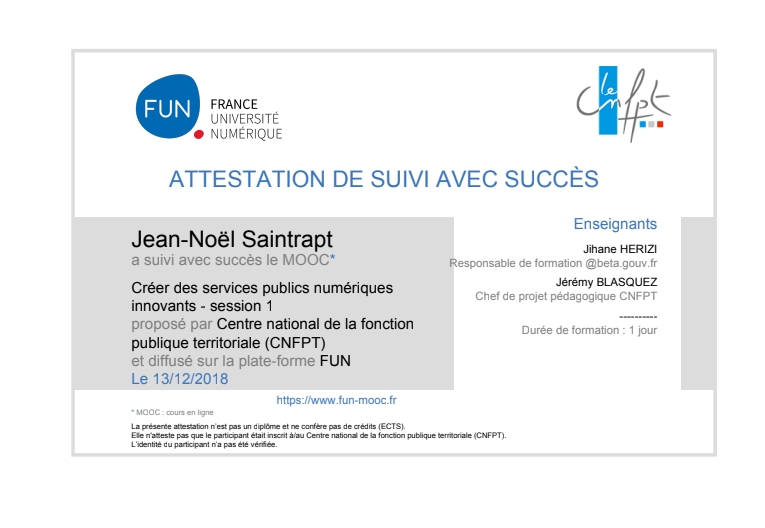 FUN FRANCE UNIVERSITÉ NUMÉRIQUE

le CNFPT

ATTESTATION DE SUIVI AVEC SUCCÈS

Jean-Noël Saintrapt
a suivi avec succès le MOOC*

Créer des services publics numériques innovants - session 1
proposé par Centre national de la fonction publique territoriale (CNFPT)
et diffusé sur la plate-forme FUN
Le 13/12/2018

Enseignants

Jihane HERIZI
Responsable de formation @beta.gouv.fr

Jérémy BLASQUEZ
Chef de projet pédagogique CNFPT

----------
Durée de formation : 1 jour

https://www.fun-mooc.fr

* MOOC : cours en ligne

La présente attestation n'est pas un diplôme et ne confère pas de crédits (ECTS).
Elle n'atteste pas que le participant était inscrit à/au Centre national de la fonction publique territoriale (CNFPT).
L'identité du participant n'a pas été vérifiée.